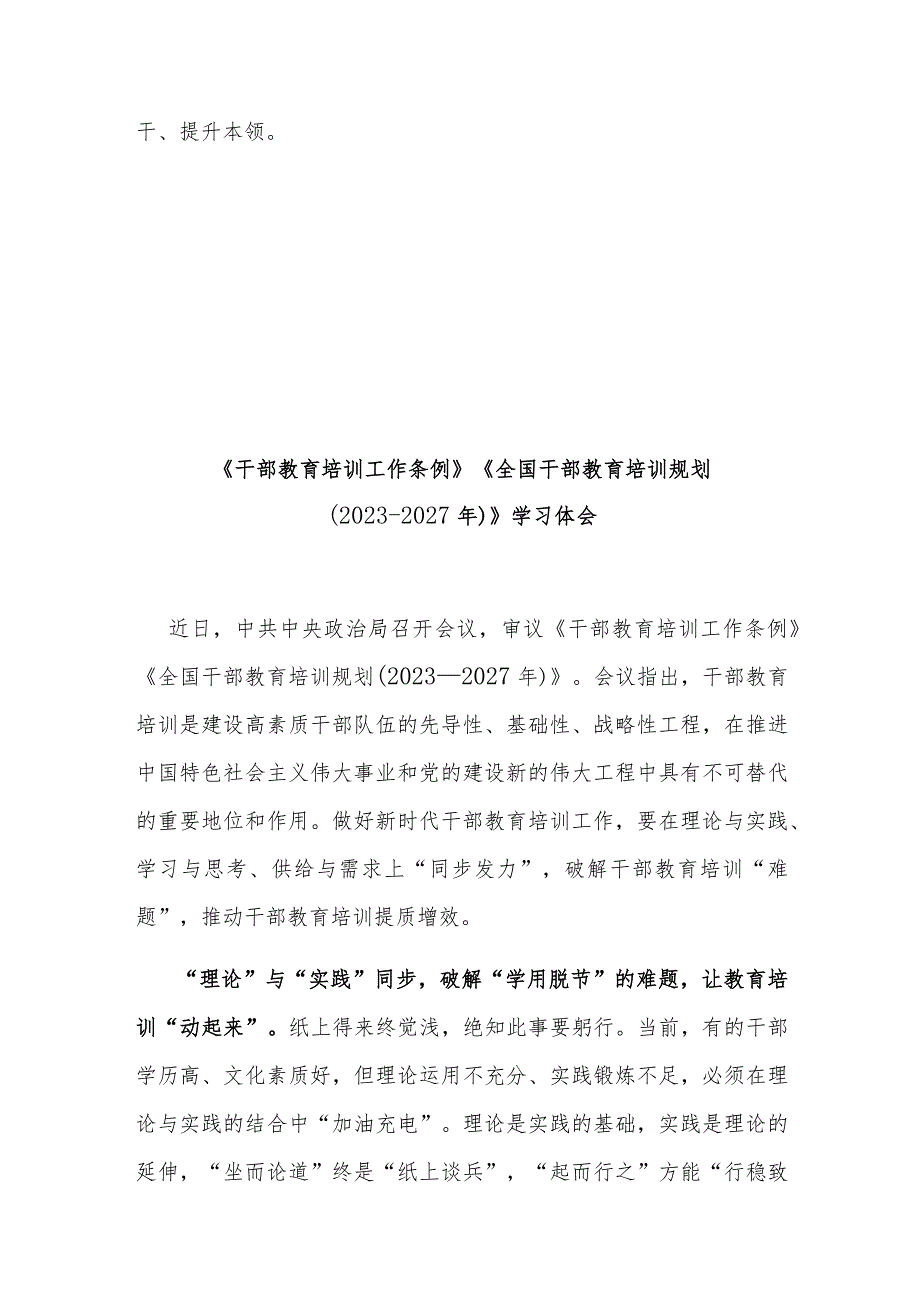 干、提升本领。

《干部教育培训工作条例》《全国干部教育培训规划（2023-2027年）》学习体会

近日，中共中央政治局召开会议，审议《干部教育培训工作条例》《全国干部教育培训规划（2023—2027年）》。会议指出，干部教育培训是建设高素质干部队伍的先导性、基础性、战略性工程，在推进中国特色社会主义伟大事业和党的建设新的伟大工程中具有不可替代的重要地位和作用。做好新时代干部教育培训工作，要在理论与实践、学习与思考、供给与需求上“同步发力”，破解干部教育培训“难题”，推动干部教育培训提质增效。

“理论”与“实践”同步，破解“学用脱节”的难题，让教育培训“动起来”。纸上得来终觉浅，绝知此事要躬行。当前，有的干部学历高、文化素质好，但理论运用不充分、实践锻炼不足，必须在理论与实践的结合中“加油充电”。理论是实践的基础，实践是理论的延伸，“坐而论道”终是“纸上谈兵”，“起而行之”方能“行稳致